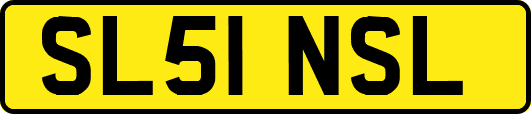 SL51 NSL